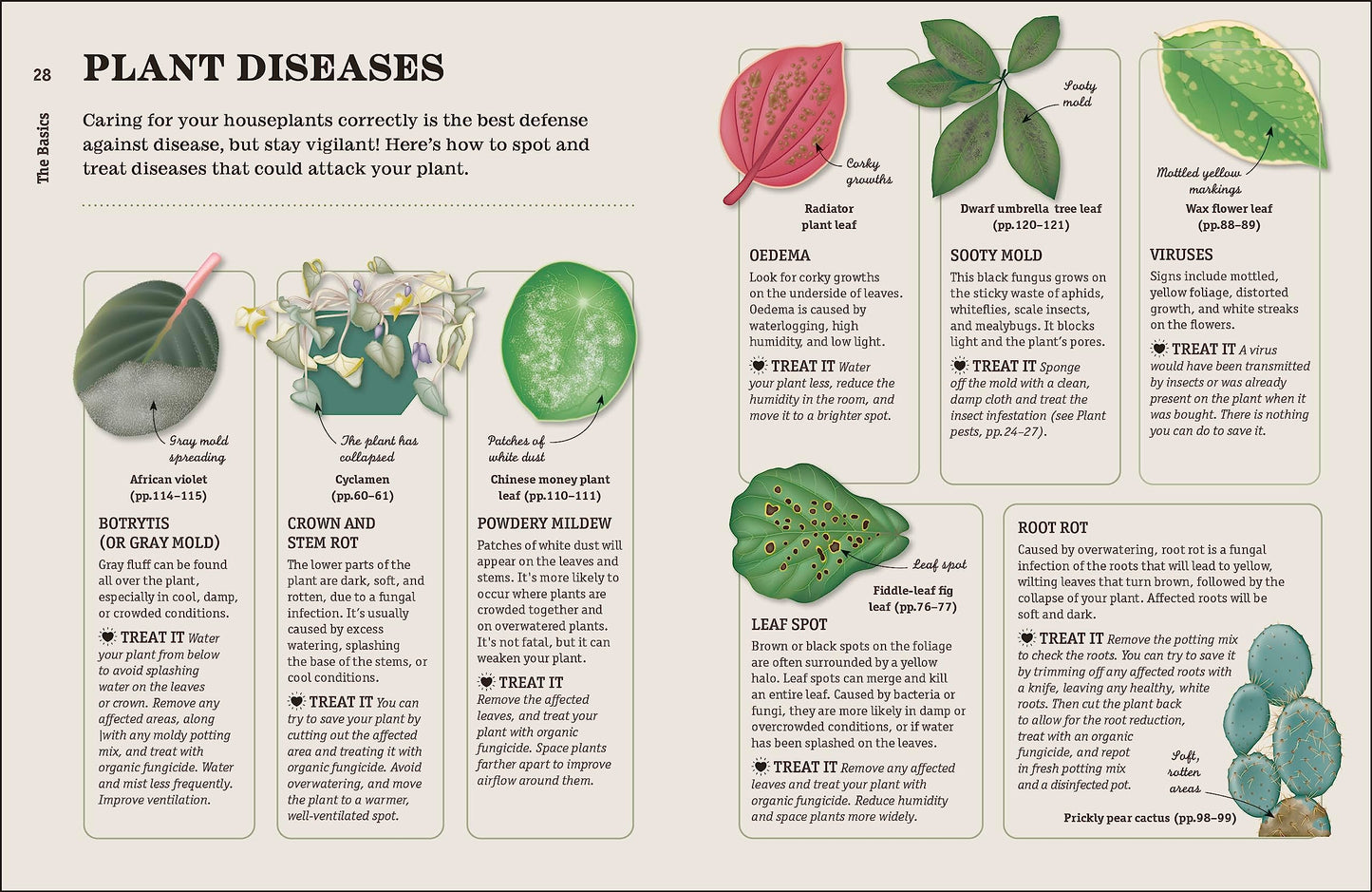 28

The Basics

PLANT DISEASES

Caring for your houseplants correctly is the best defense against disease, but stay vigilant! Here's how to spot and treat diseases that could attack your plant.

Gray mold spreading

African violet (pp.114–115)

BOTRYTIS (OR GRAY MOLD)

Gray fluff can be found all over the plant, especially in cool, damp, or crowded conditions.

TREAT IT Water your plant from below to avoid splashing water on the leaves or crown. Remove any affected areas, along |with any moldy potting mix, and treat with organic fungicide. Water and mist less frequently. Improve ventilation.

The plant has collapsed

Cyclamen (pp.60–61)

CROWN AND STEM ROT

The lower parts of the plant are dark, soft, and rotten, due to a fungal infection. It's usually caused by excess watering, splashing the base of the stems, or cool conditions.

TREAT IT You can try to save your plant by cutting out the affected area and treating it with organic fungicide. Avoid overwatering, and move the plant to a warmer, well-ventilated spot.

Patches of white dust

Chinese money plant leaf (pp.110–111)

POWDERY MILDEW

Patches of white dust will appear on the leaves and stems. It's more likely to occur where plants are crowded together and on overwatered plants. It's not fatal, but it can weaken your plant.

TREAT IT Remove the affected leaves, and treat your plant with organic fungicide. Space plants farther apart to improve airflow around them.

Corky growths

Radiator plant leaf

OEDEMA

Look for corky growths on the underside of leaves. Oedema is caused by waterlogging, high humidity, and low light.

TREAT IT Water your plant less, reduce the humidity in the room, and move it to a brighter spot.

Sooty mold

Dwarf umbrella tree leaf (pp.120–121)

SOOTY MOLD

This black fungus grows on the sticky waste of aphids, whiteflies, scale insects, and mealybugs. It blocks light and the plant's pores.

TREAT IT Sponge off the mold with a clean, damp cloth and treat the insect infestation (see Plant pests, pp.24–27).

Mottled yellow markings

Wax flower leaf (pp.88–89)

VIRUSES

Signs include mottled, yellow foliage, distorted growth, and white streaks on the flowers.

TREAT IT A virus would have been transmitted by insects or was already present on the plant when it was bought. There is nothing you can do to save it.

Leaf spot

Fiddle-leaf fig leaf (pp.76–77)

LEAF SPOT

Brown or black spots on the foliage are often surrounded by a yellow halo. Leaf spots can merge and kill an entire leaf. Caused by bacteria or fungi, they are more likely in damp or overcrowded conditions, or if water has been splashed on the leaves.

TREAT IT Remove any affected leaves and treat your plant with organic fungicide. Reduce humidity and space plants more widely.

ROOT ROT

Caused by overwatering, root rot is a fungal infection of the roots that will lead to yellow, wilting leaves that turn brown, followed by the collapse of your plant. Affected roots will be soft and dark.

TREAT IT Remove the potting mix to check the roots. You can try to save it by trimming off any affected roots with a knife, leaving any healthy, white roots. Then cut the plant back to allow for the root reduction, treat with an organic fungicide, and repot in fresh potting mix and a disinfected pot.

Soft, rotten areas

Prickly pear cactus (pp.98–99)